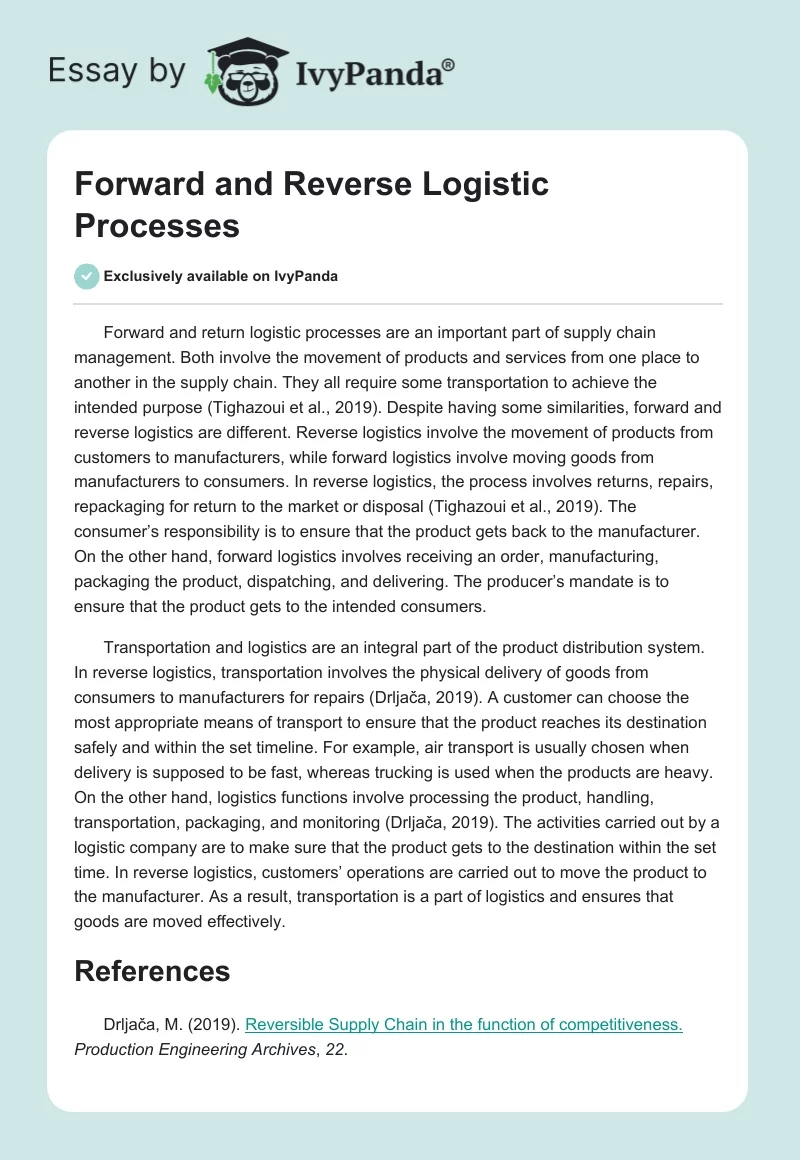 Essay by IvyPanda®

Forward and Reverse Logistic Processes

Exclusively available on IvyPanda

Forward and return logistic processes are an important part of supply chain management. Both involve the movement of products and services from one place to another in the supply chain. They all require some transportation to achieve the intended purpose (Tighazoui et al., 2019). Despite having some similarities, forward and reverse logistics are different. Reverse logistics involve the movement of products from customers to manufacturers, while forward logistics involve moving goods from manufacturers to consumers. In reverse logistics, the process involves returns, repairs, repackaging for return to the market or disposal (Tighazoui et al., 2019). The consumer's responsibility is to ensure that the product gets back to the manufacturer. On the other hand, forward logistics involves receiving an order, manufacturing, packaging the product, dispatching, and delivering. The producer's mandate is to ensure that the product gets to the intended consumers.

Transportation and logistics are an integral part of the product distribution system. In reverse logistics, transportation involves the physical delivery of goods from consumers to manufacturers for repairs (Drljača, 2019). A customer can choose the most appropriate means of transport to ensure that the product reaches its destination safely and within the set timeline. For example, air transport is usually chosen when delivery is supposed to be fast, whereas trucking is used when the products are heavy. On the other hand, logistics functions involve processing the product, handling, transportation, packaging, and monitoring (Drljača, 2019). The activities carried out by a logistic company are to make sure that the product gets to the destination within the set time. In reverse logistics, customers' operations are carried out to move the product to the manufacturer. As a result, transportation is a part of logistics and ensures that goods are moved effectively.

References

Drljača, M. (2019). Reversible Supply Chain in the function of competitiveness. Production Engineering Archives, 22.